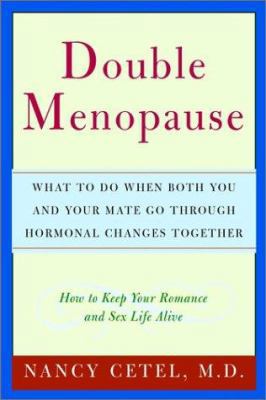 Double Menopause

WHAT TO DO WHEN BOTH YOU AND YOUR MATE GO THROUGH HORMONAL CHANGES TOGETHER

How to Keep Your Romance and Sex Life Alive

NANCY CETEL, M.D.